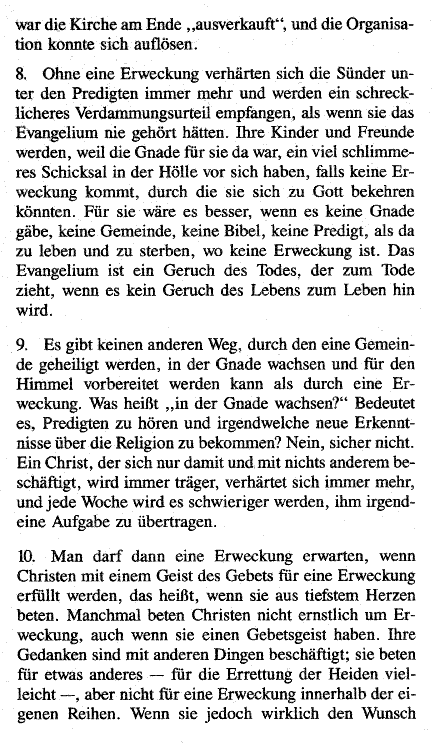 war die Kirche am Ende „ausverkauft“, und die Organisation konnte sich auflösen.

8. Ohne eine Erweckung verhärten sich die Sünder unter den Predigten immer mehr und werden ein schrecklicheres Verdammungsurteil empfangen, als wenn sie das Evangelium nie gehört hätten. Ihre Kinder und Freunde werden, weil die Gnade für sie da war, ein viel schlimmeres Schicksal in der Hölle vor sich haben, falls keine Erweckung kommt, durch die sie sich zu Gott bekehren könnten. Für sie wäre es besser, wenn es keine Gnade gäbe, keine Gemeinde, keine Bibel, keine Predigt, als da zu leben und zu sterben, wo keine Erweckung ist. Das Evangelium ist ein Geruch des Todes, der zum Tode zieht, wenn es kein Geruch des Lebens zum Leben hin wird.

9. Es gibt keinen anderen Weg, durch den eine Gemeinde geheiligt werden, in der Gnade wachsen und für den Himmel vorbereitet werden kann als durch eine Erweckung. Was heißt „in der Gnade wachsen?“ Bedeutet es, Predigten zu hören und irgendwelche neue Erkenntnisse über die Religion zu bekommen? Nein, sicher nicht. Ein Christ, der sich nur damit und mit nichts anderem beschäftigt, wird immer träger, verhärtet sich immer mehr, und jede Woche wird es schwieriger werden, ihm irgendeine Aufgabe zu übertragen.

10. Man darf dann eine Erweckung erwarten, wenn Christen mit einem Geist des Gebets für eine Erweckung erfüllt werden, das heißt, wenn sie aus tiefstem Herzen beten. Manchmal beten Christen nicht ernstlich um Erweckung, auch wenn sie einen Gebetsgeist haben. Ihre Gedanken sind mit anderen Dingen beschäftigt; sie beten für etwas anderes — für die Errettung der Heiden vielleicht —, aber nicht für eine Erweckung innerhalb der eigenen Reihen. Wenn sie jedoch wirklich den Wunsch